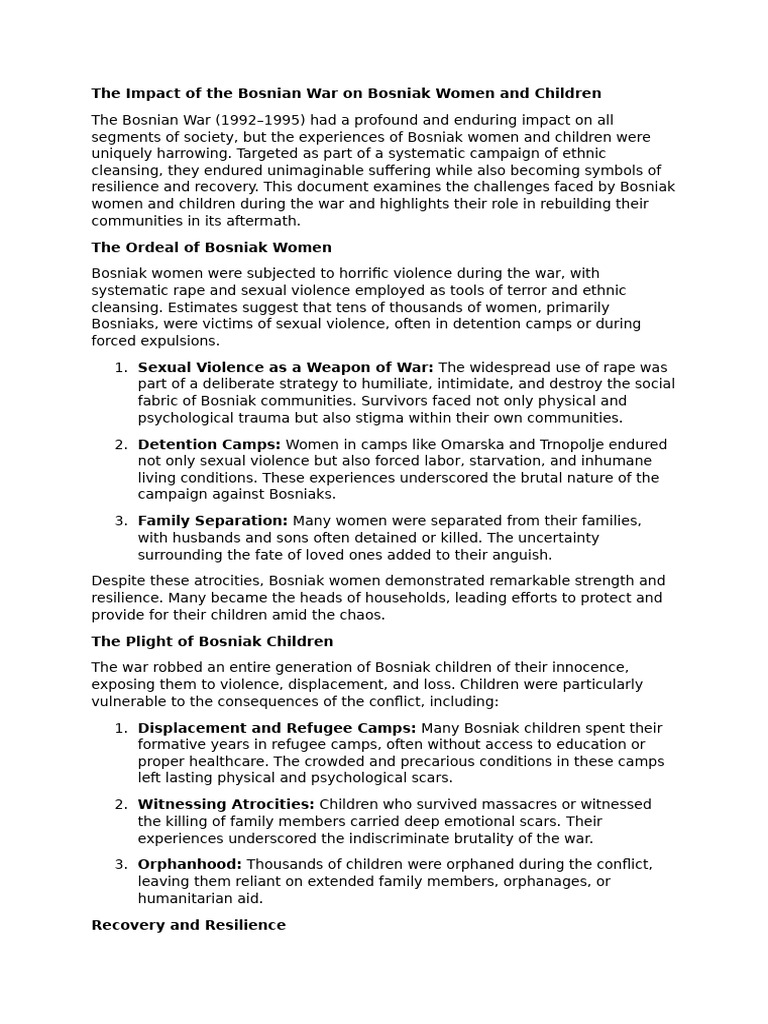 The Impact of the Bosnian War on Bosniak Women and Children

The Bosnian War (1992–1995) had a profound and enduring impact on all segments of society, but the experiences of Bosniak women and children were uniquely harrowing. Targeted as part of a systematic campaign of ethnic cleansing, they endured unimaginable suffering while also becoming symbols of resilience and recovery. This document examines the challenges faced by Bosniak women and children during the war and highlights their role in rebuilding their communities in its aftermath.

The Ordeal of Bosniak Women

Bosniak women were subjected to horrific violence during the war, with systematic rape and sexual violence employed as tools of terror and ethnic cleansing. Estimates suggest that tens of thousands of women, primarily Bosniaks, were victims of sexual violence, often in detention camps or during forced expulsions.

1. Sexual Violence as a Weapon of War: The widespread use of rape was part of a deliberate strategy to humiliate, intimidate, and destroy the social fabric of Bosniak communities. Survivors faced not only physical and psychological trauma but also stigma within their own communities.

2. Detention Camps: Women in camps like Omarska and Trnopolje endured not only sexual violence but also forced labor, starvation, and inhumane living conditions. These experiences underscored the brutal nature of the campaign against Bosniaks.

3. Family Separation: Many women were separated from their families, with husbands and sons often detained or killed. The uncertainty surrounding the fate of loved ones added to their anguish.

Despite these atrocities, Bosniak women demonstrated remarkable strength and resilience. Many became the heads of households, leading efforts to protect and provide for their children amid the chaos.

The Plight of Bosniak Children

The war robbed an entire generation of Bosniak children of their innocence, exposing them to violence, displacement, and loss. Children were particularly vulnerable to the consequences of the conflict, including:

1. Displacement and Refugee Camps: Many Bosniak children spent their formative years in refugee camps, often without access to education or proper healthcare. The crowded and precarious conditions in these camps left lasting physical and psychological scars.

2. Witnessing Atrocities: Children who survived massacres or witnessed the killing of family members carried deep emotional scars. Their experiences underscored the indiscriminate brutality of the war.

3. Orphanhood: Thousands of children were orphaned during the conflict, leaving them reliant on extended family members, orphanages, or humanitarian aid.

Recovery and Resilience